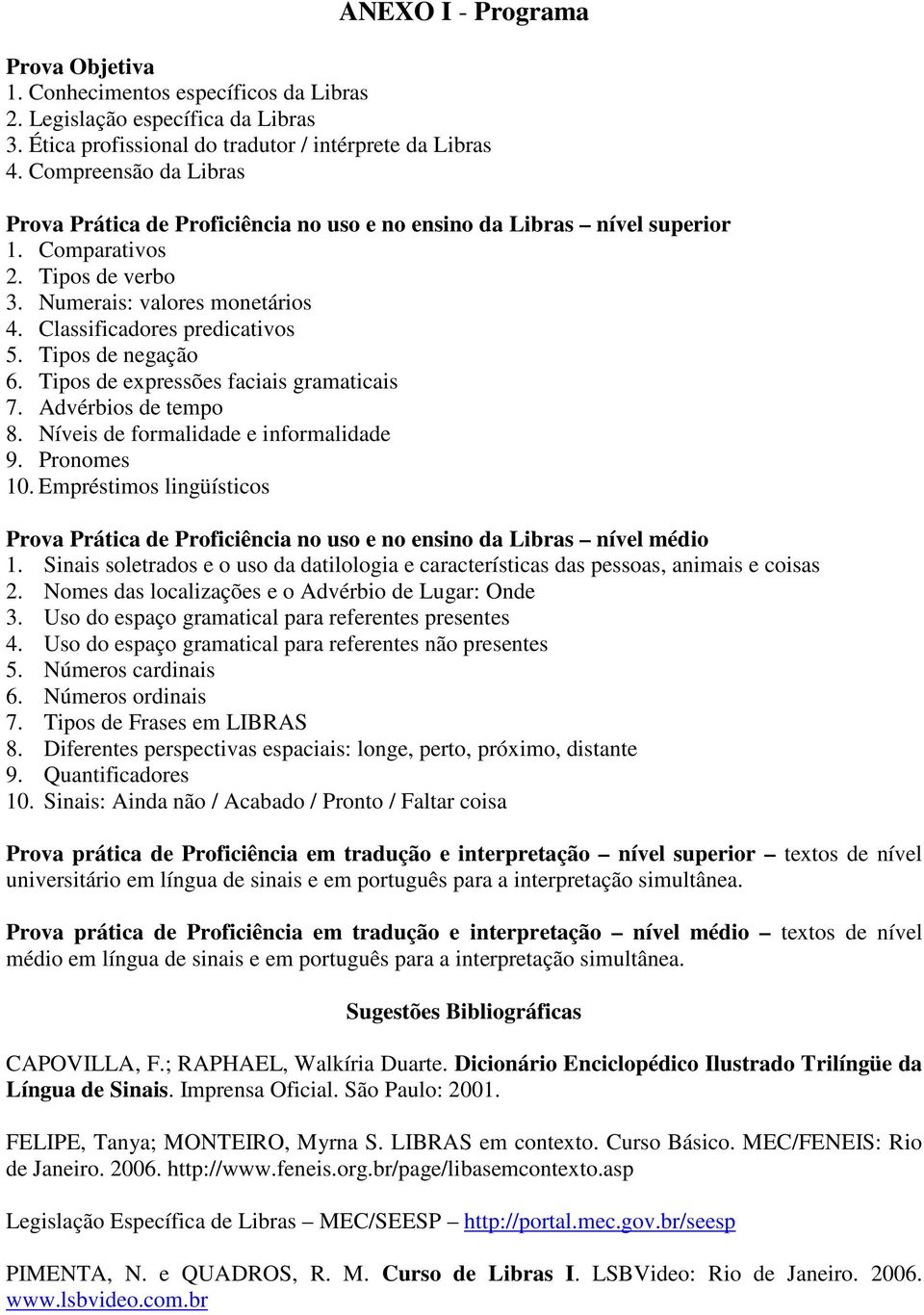 ANEXO I - Programa

Prova Objetiva
1. Conhecimentos específicos da Libras
2. Legislação específica da Libras
3. Ética profissional do tradutor / intérprete da Libras
4. Compreensão da Libras

Prova Prática de Proficiência no uso e no ensino da Libras – nível superior
1. Comparativos
2. Tipos de verbo
3. Numerais: valores monetários
4. Classificadores predicativos
5. Tipos de negação
6. Tipos de expressões faciais gramaticais
7. Advérbios de tempo
8. Níveis de formalidade e informalidade
9. Pronomes
10. Empréstimos lingüísticos

Prova Prática de Proficiência no uso e no ensino da Libras – nível médio
1. Sinais soletrados e o uso da datilologia e características das pessoas, animais e coisas
2. Nomes das localizações e o Advérbio de Lugar: Onde
3. Uso do espaço gramatical para referentes presentes
4. Uso do espaço gramatical para referentes não presentes
5. Números cardinais
6. Números ordinais
7. Tipos de Frases em LIBRAS
8. Diferentes perspectivas espaciais: longe, perto, próximo, distante
9. Quantificadores
10. Sinais: Ainda não / Acabado / Pronto / Faltar coisa

Prova prática de Proficiência em tradução e interpretação – nível superior – textos de nível universitário em língua de sinais e em português para a interpretação simultânea.

Prova prática de Proficiência em tradução e interpretação – nível médio – textos de nível médio em língua de sinais e em português para a interpretação simultânea.

Sugestões Bibliográficas

CAPOVILLA, F.; RAPHAEL, Walkíria Duarte. Dicionário Enciclopédico Ilustrado Trilíngüe da Língua de Sinais. Imprensa Oficial. São Paulo: 2001.

FELIPE, Tanya; MONTEIRO, Myrna S. LIBRAS em contexto. Curso Básico. MEC/FENEIS: Rio de Janeiro. 2006. http://www.feneis.org.br/page/libasemcontexto.asp

Legislação Específica de Libras – MEC/SEESP – http://portal.mec.gov.br/seesp

PIMENTA, N. e QUADROS, R. M. Curso de Libras I. LSBVideo: Rio de Janeiro. 2006. www.lsbvideo.com.br